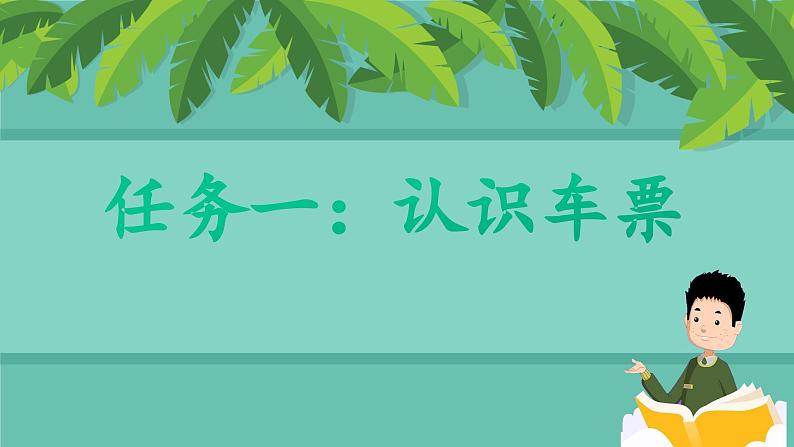 任务一：认识车票